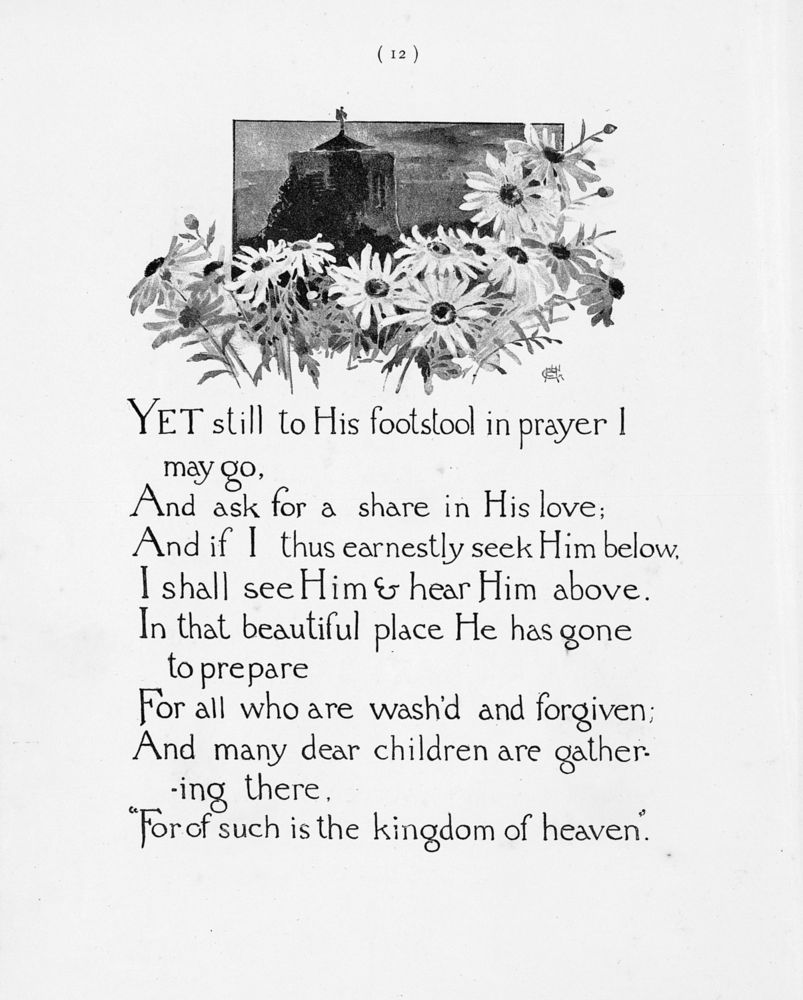 ( 12 )

YET still to His footstool in prayer I may go,
And ask for a share in His love;
And if I thus earnestly seek Him below,
I shall see Him & hear Him above.
In that beautiful place He has gone to prepare
For all who are wash'd and forgiven;
And many dear children are gathering there,
"For of such is the kingdom of heaven".